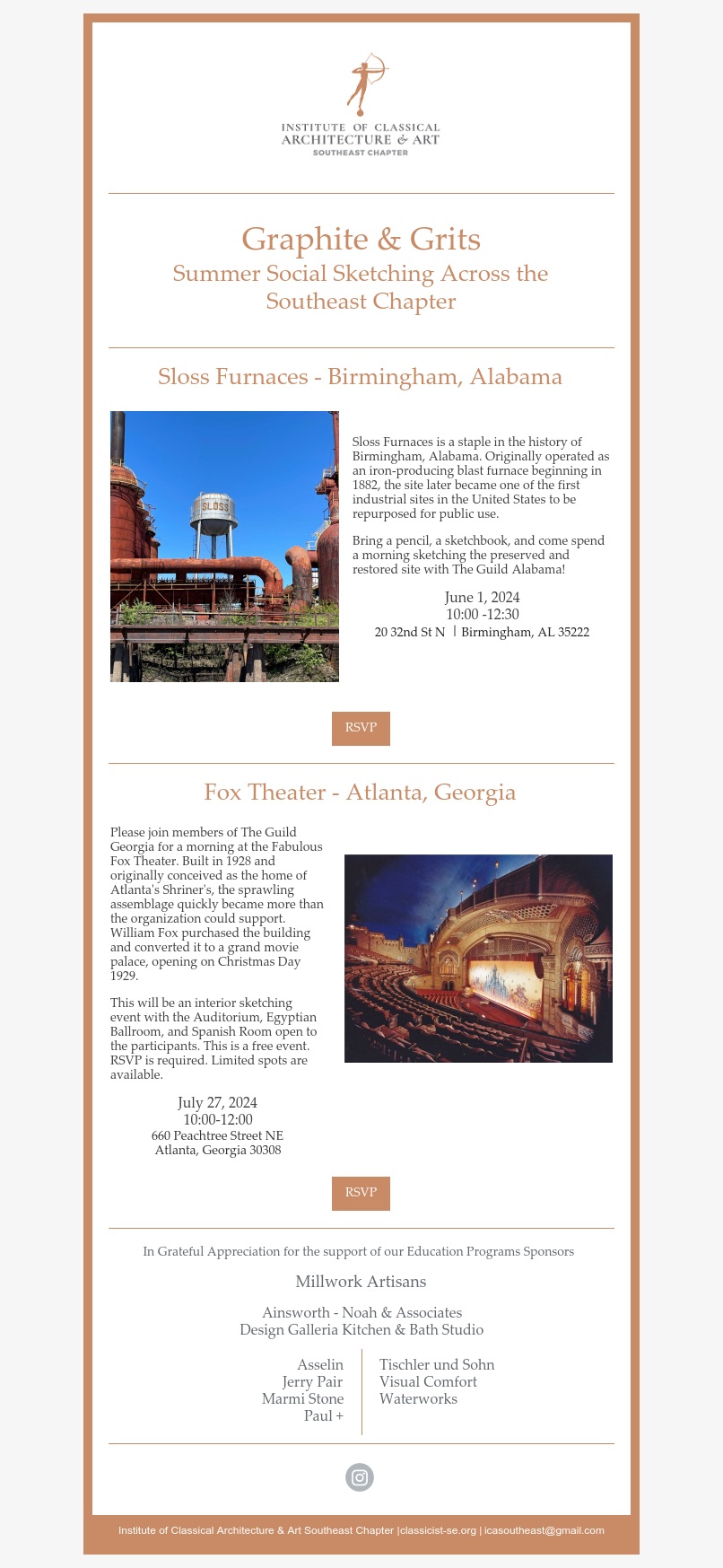 INSTITUTE OF CLASSICAL ARCHITECTURE & ART
SOUTHEAST CHAPTER

Graphite & Grits
Summer Social Sketching Across the Southeast Chapter

Sloss Furnaces - Birmingham, Alabama

SLOSS

Sloss Furnaces is a staple in the history of Birmingham, Alabama. Originally operated as an iron-producing blast furnace beginning in 1882, the site later became one of the first industrial sites in the United States to be repurposed for public use.

Bring a pencil, a sketchbook, and come spend a morning sketching the preserved and restored site with The Guild Alabama!

June 1, 2024
10:00 -12:30
20 32nd St N | Birmingham, AL 35222

RSVP

Fox Theater - Atlanta, Georgia

Please join members of The Guild Georgia for a morning at the Fabulous Fox Theater. Built in 1928 and originally conceived as the home of Atlanta's Shriner's, the sprawling assemblage quickly became more than the organization could support. William Fox purchased the building and converted it to a grand movie palace, opening on Christmas Day 1929.

This will be an interior sketching event with the Auditorium, Egyptian Ballroom, and Spanish Room open to the participants. This is a free event. RSVP is required. Limited spots are available.

July 27, 2024
10:00-12:00
660 Peachtree Street NE
Atlanta, Georgia 30308

RSVP

In Grateful Appreciation for the support of our Education Programs Sponsors

Millwork Artisans

Ainsworth - Noah & Associates
Design Galleria Kitchen & Bath Studio

Asselin
Jerry Pair
Marmi Stone
Paul +

Tischler und Sohn
Visual Comfort
Waterworks

Institute of Classical Architecture & Art Southeast Chapter |classicist-se.org | icasoutheast@gmail.com